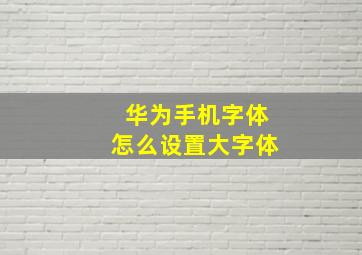 华为手机字体
怎么设置大字体